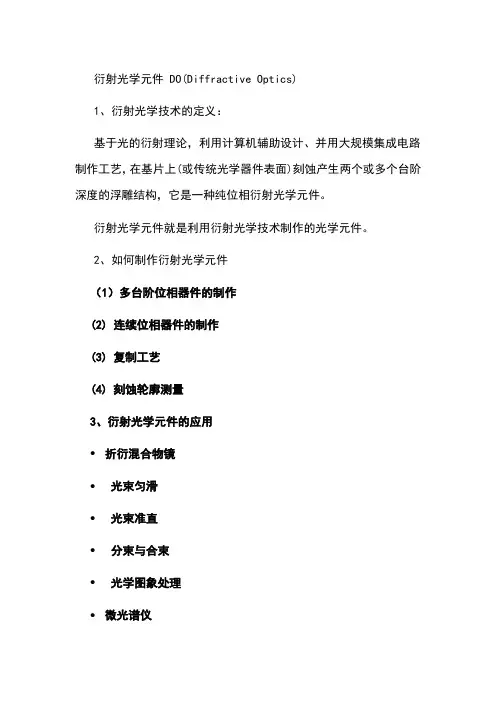 衍射光学元件 DO(Diffractive Optics)

1、衍射光学技术的定义：

基于光的衍射理论，利用计算机辅助设计、并用大规模集成电路制作工艺，在基片上(或传统光学器件表面)刻蚀产生两个或多个台阶深度的浮雕结构，它是一种纯位相衍射光学元件。

衍射光学元件就是利用衍射光学技术制作的光学元件。

2、如何制作衍射光学元件

（1）多台阶位相器件的制作

(2) 连续位相器件的制作

(3) 复制工艺

(4) 刻蚀轮廓测量

3、衍射光学元件的应用

• 折衍混合物镜

• 光束匀滑

• 光束准直

• 分束与合束

• 光学图象处理

• 微光谱仪